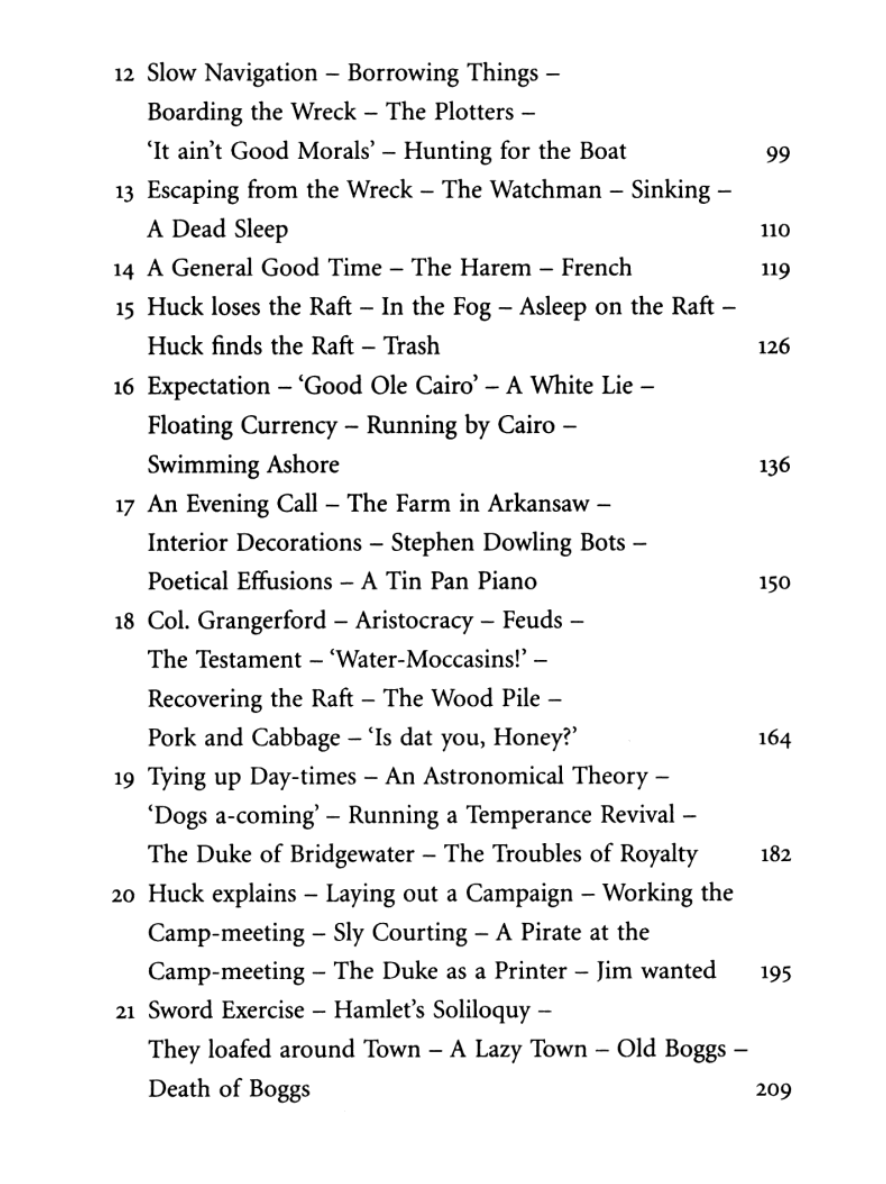 12 Slow Navigation – Borrowing Things – Boarding the Wreck – The Plotters – 'It ain't Good Morals' – Hunting for the Boat 99

13 Escaping from the Wreck – The Watchman – Sinking – A Dead Sleep 110

14 A General Good Time – The Harem – French 119

15 Huck loses the Raft – In the Fog – Asleep on the Raft – Huck finds the Raft – Trash 126

16 Expectation – 'Good Ole Cairo' – A White Lie – Floating Currency – Running by Cairo – Swimming Ashore 136

17 An Evening Call – The Farm in Arkansaw – Interior Decorations – Stephen Dowling Bots – Poetical Effusions – A Tin Pan Piano 150

18 Col. Grangerford – Aristocracy – Feuds – The Testament – 'Water-Moccasins!' – Recovering the Raft – The Wood Pile – Pork and Cabbage – 'Is dat you, Honey?' 164

19 Tying up Day-times – An Astronomical Theory – 'Dogs a-coming' – Running a Temperance Revival – The Duke of Bridgewater – The Troubles of Royalty 182

20 Huck explains – Laying out a Campaign – Working the Camp-meeting – Sly Courting – A Pirate at the Camp-meeting – The Duke as a Printer – Jim wanted 195

21 Sword Exercise – Hamlet's Soliloquy – They loafed around Town – A Lazy Town – Old Boggs – Death of Boggs 209